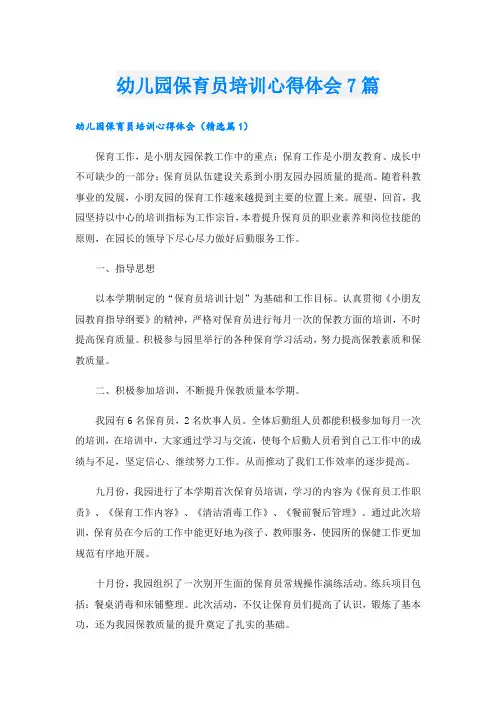 幼儿园保育员培训心得体会7篇

幼儿园保育员培训心得体会（精选篇1）

保育工作，是小朋友园保教工作中的重点；保育工作是小朋友教育、成长中不可缺少的一部分；保育员队伍建设关系到小朋友园办园质量的提高。随着科教事业的发展，小朋友园的保育工作越来越提到主要的位置上来。展望，回首，我园坚持以中心的培训指标为工作宗旨，本着提升保育员的职业素养和岗位技能的原则，在园长的领导下尽心尽力做好后勤服务工作。

一、指导思想

以本学期制定的“保育员培训计划”为基础和工作目标。认真贯彻《小朋友园教育指导纲要》的精神，严格对保育员进行每月一次的保教方面的培训，不时提高保育质量。积极参与园里举行的各种保育学习活动，努力提高保教素质和保教质量。

二、积极参加培训，不断提升保教质量本学期。

我园有6名保育员，2名炊事人员。全体后勤组人员都能积极参加每月一次的培训，在培训中，大家通过学习与交流，使每个后勤人员看到自己工作中的成绩与不足，坚定信心、继续努力工作。从而推动了我们工作效率的逐步提高。

九月份，我园进行了本学期首次保育员培训，学习的内容为《保育员工作职责》、《保育工作内容》、《清洁消毒工作》、《餐前餐后管理》。通过此次培训，保育员在今后的工作中能更好地为孩子、教师服务，使园所的保健工作更加规范有序地开展。

十月份，我园组织了一次别开生面的保育员常规操作演练活动。练兵项目包括：餐桌消毒和床铺整理。此次活动，不仅让保育员们提高了认识，锻炼了基本功，还为我园保教质量的提升奠定了扎实的基础。